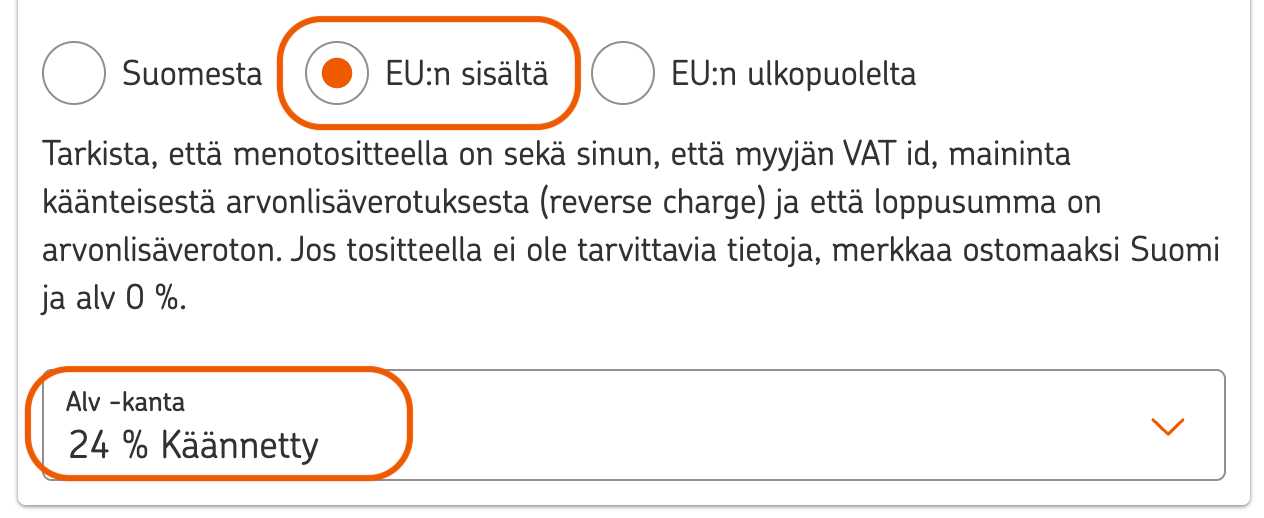 Suomesta EU:n sisältä EU:n ulkopuolelta

Tarkista, että menotositteella on sekä sinun, että myyjän VAT id, maininta käänteisestä arvonlisäverotuksesta (reverse charge) ja että loppusumma on arvonlisäveroton. Jos tositteella ei ole tarvittavia tietoja, merkkaa ostomaaksi Suomi ja alv 0 %.

Alv -kanta
24 % Käännetty